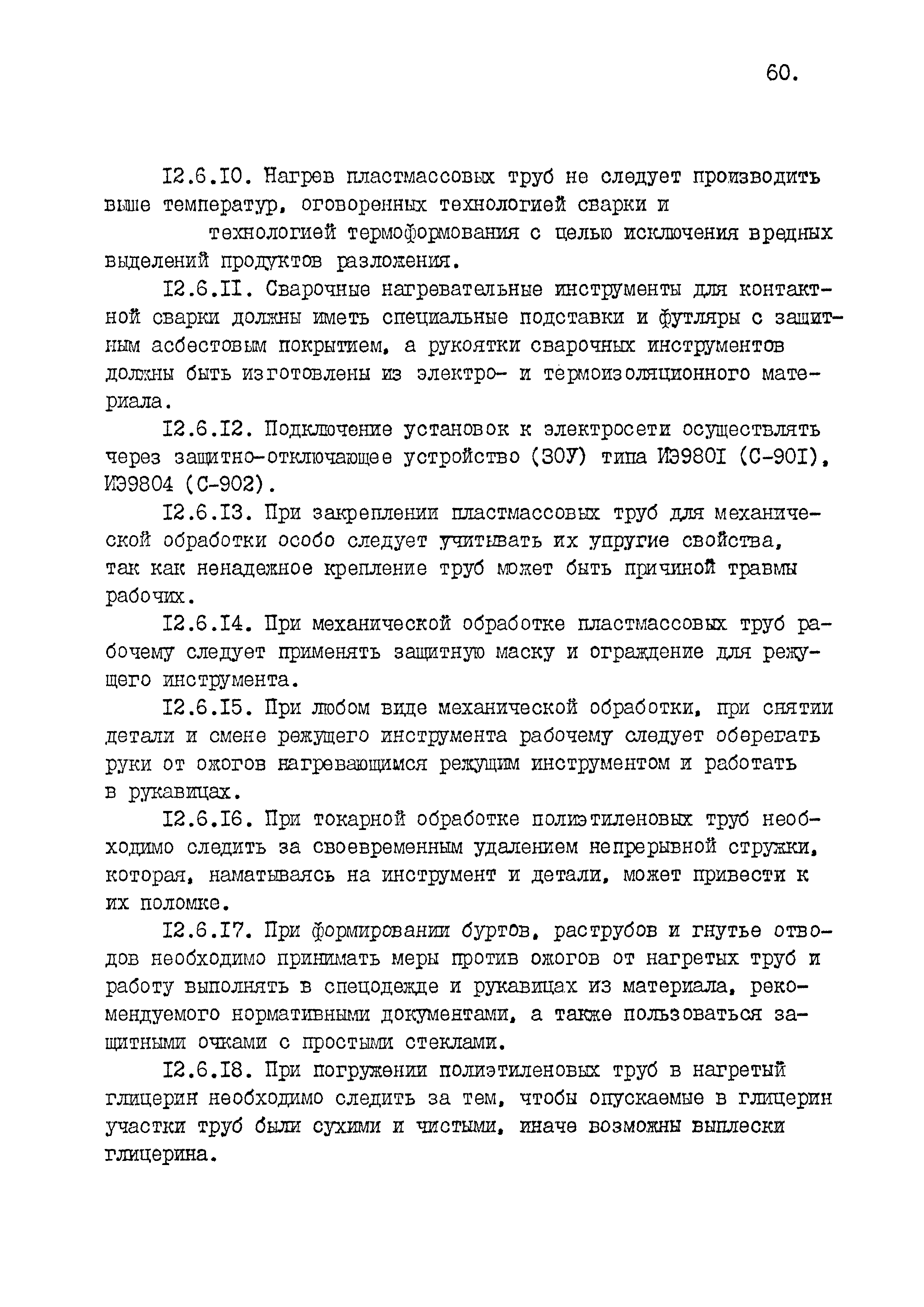 60.

I2.6.I0. Нагрев пластмассовых труб не следует производить выше температур, оговоренных технологией сварки и технологией термоформования с целью исключения вредных выделений продуктов разложения.

I2.6.II. Сварочные нагревательные инструменты для контактной сварки должны иметь специальные подставки и футляры с защитным асбестовым покрытием, а рукоятки сварочных инструментов должны быть изготовлены из электро- и термоизоляционного материала.

I2.6.I2. Подключение установок к электросети осуществлять через защитно-отключающее устройство (ЗОУ) типа ИЭ980I (С-90I), ИЭ9804 (С-902).

I2.6.I3. При закреплении пластмассовых труб для механической обработки особо следует учитывать их упругие свойства, так как ненадежное крепление труб может быть причиной травмы рабочих.

I2.6.I4. При механической обработке пластмассовых труб рабочему следует применять защитную маску и ограждение для режущего инструмента.

I2.6.I5. При любом виде механической обработки, при снятии детали и смене режущего инструмента рабочему следует оберегать руки от ожогов нагревающимся режущим инструментом и работать в рукавицах.

I2.6.I6. При токарной обработке полиэтиленовых труб необходимо следить за своевременным удалением непрерывной стружки, которая, наматываясь на инструмент и детали, может привести к их поломке.

I2.6.I7. При формировании буртов, раструбов и гнутье отводов необходимо принимать меры против ожогов от нагретых труб и работу выполнять в спецодежде и рукавицах из материала, рекомендуемого нормативными документами, а также пользоваться защитными очками с простыми стеклами.

I2.6.I8. При погружении полиэтиленовых труб в нагретый глицерин необходимо следить за тем, чтобы опускаемые в глицерин участки труб были сухими и чистыми, иначе возможны выплески глицерина.